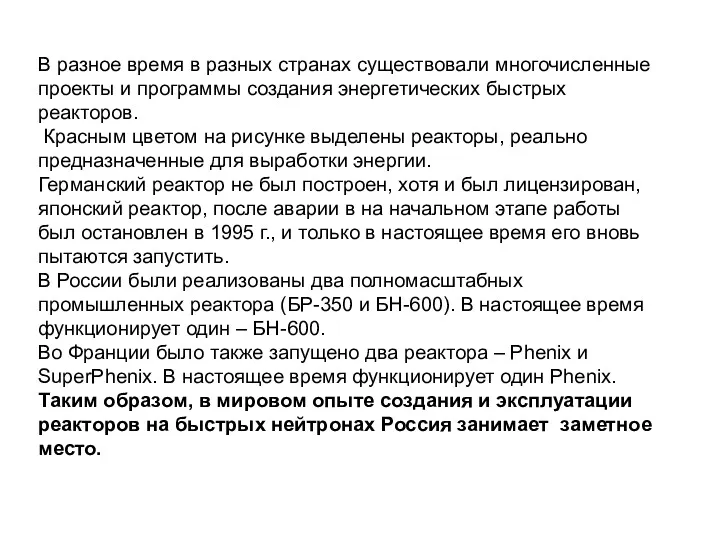 В разное время в разных странах существовали многочисленные проекты и программы создания энергетических быстрых реакторов.
Красным цветом на рисунке выделены реакторы, реально предназначенные для выработки энергии.
Германский реактор не был построен, хотя и был лицензирован, японский реактор, после аварии в на начальном этапе работы был остановлен в 1995 г., и только в настоящее время его вновь пытаются запустить.
В России были реализованы два полномасштабных промышленных реактора (БР-350 и БН-600). В настоящее время функционирует один – БН-600.
Во Франции было также запущено два реактора – Phenix и SuperPhenix. В настоящее время функционирует один Phenix.
Таким образом, в мировом опыте создания и эксплуатации реакторов на быстрых нейтронах Россия занимает заметное место.